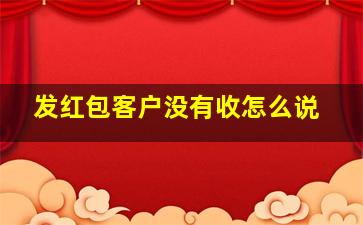 发红包客户没有收怎么说